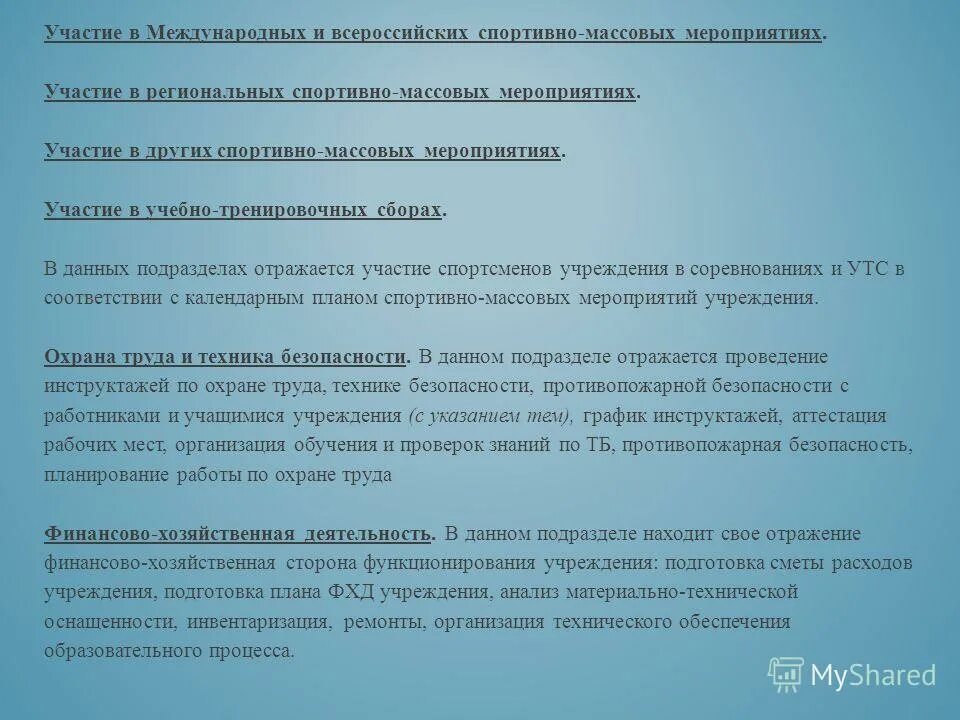 Участие в Международных и всероссийских спортивно-массовых мероприятиях.

Участие в региональных спортивно-массовых мероприятиях.

Участие в других спортивно-массовых мероприятиях.

Участие в учебно-тренировочных сборах.

В данных подразделах отражается участие спортсменов учреждения в соревнованиях и УТС в соответствии с календарным планом спортивно-массовых мероприятий учреждения.

Охрана труда и техника безопасности. В данном подразделе отражается проведение инструктажей по охране труда, технике безопасности, противопожарной безопасности с работниками и учащимися учреждения (с указанием тем), график инструктажей, аттестация рабочих мест, организация обучения и проверок знаний по ТБ, противопожарная безопасность, планирование работы по охране труда

Финансово-хозяйственная деятельность. В данном подразделе находит свое отражение финансово-хозяйственная сторона функционирования учреждения: подготовка сметы расходов учреждения, подготовка плана ФХД учреждения, анализ материально-технической оснащенности, инвентаризация, ремонты, организация технического обеспечения образовательного процесса.

MyShared